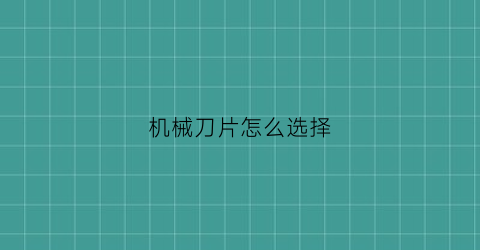 机械刀片怎么选择